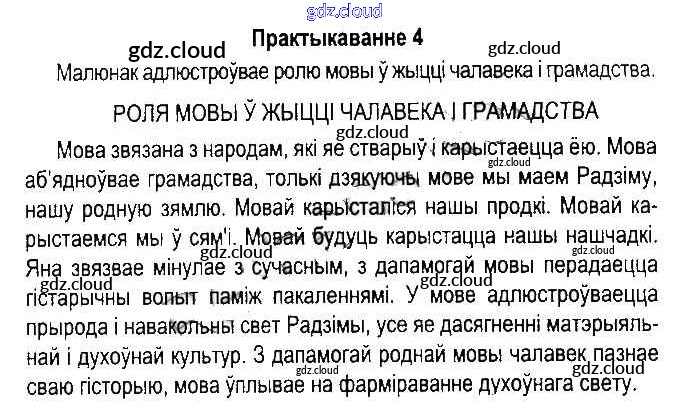 Практыкаванне 4

Малюнак адлюстроўвае ролю мовы ў жыцці чалавека і грамадства.

РОЛЯ МОВЫ Ў ЖЫЦЦІ ЧАЛАВЕКА І ГРАМАДСТВА

Мова звязана з народам, які яе стварыў і карыстаецца ёю. Мова аб'ядноўвае грамадства, толькі дзякуючы мове мы маем Радзіму, нашу родную зямлю. Мовай карысталіся нашы продкі. Мовай карыстаемся мы ў сям'і. Мовай будуць карыстацца нашы нашчадкі. Яна звязвае мінулае з сучасным, з дапамогай мовы перадаецца гістарычны вопыт паміж пакаленнямі. У мове адлюстроўваецца прырода і навакольны свет Радзімы, усе яе дасягненні матэрыяльнай і духоўнай культур. З дапамогай роднай мовы чалавек пазнае сваю гісторыю, мова ўплывае на фарміраванне духоўнага свету.

gdz.cloud